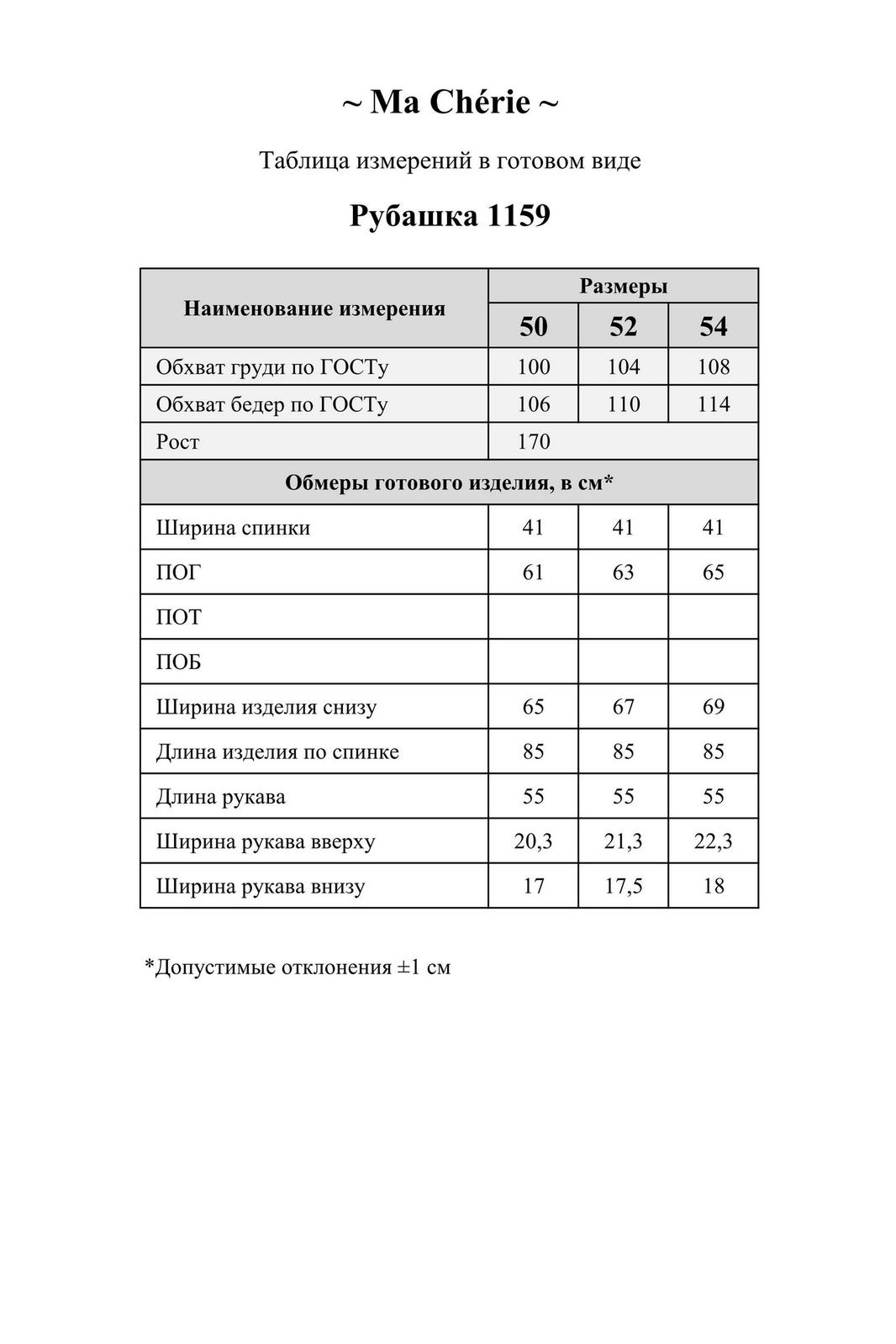 ~ Ma Chérie ~

Таблица измерений в готовом виде

Рубашка 1159

| Наименование измерения | Размеры | | |
|---|---|---|---|
| | 50 | 52 | 54 |
| Обхват груди по ГОСТу | 100 | 104 | 108 |
| Обхват бедер по ГОСТу | 106 | 110 | 114 |
| Рост | 170 | | |
| Обмеры готового изделия, в см* | | | |
| Ширина спинки | 41 | 41 | 41 |
| ПОГ | 61 | 63 | 65 |
| ПОТ | | | |
| ПОБ | | | |
| Ширина изделия снизу | 65 | 67 | 69 |
| Длина изделия по спинке | 85 | 85 | 85 |
| Длина рукава | 55 | 55 | 55 |
| Ширина рукава вверху | 20,3 | 21,3 | 22,3 |
| Ширина рукава внизу | 17 | 17,5 | 18 |

*Допустимые отклонения ±1 см